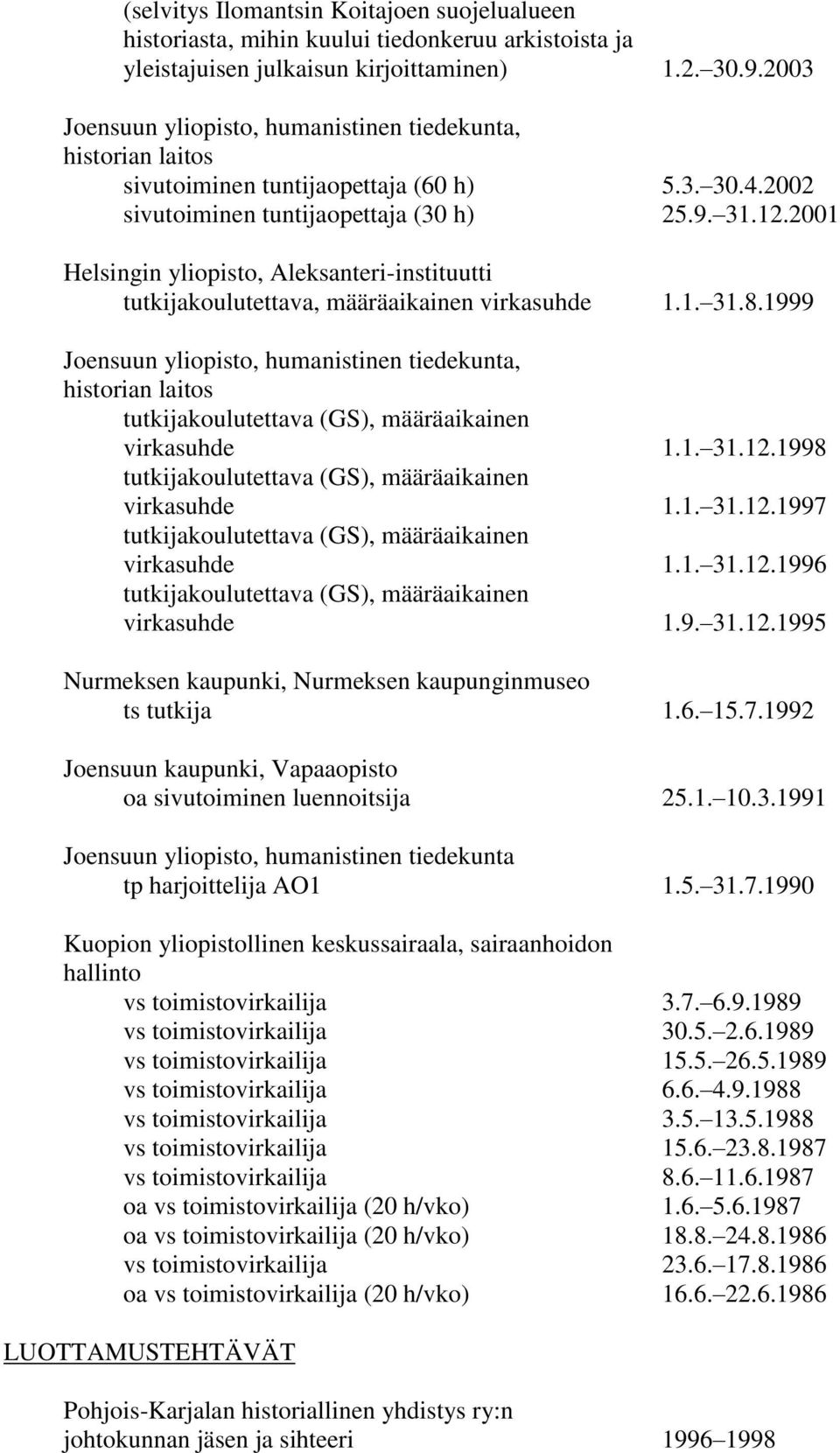 (selvitys Ilomantsin Koitajoen suojelualueen historiasta, mihin kuului tiedonkeruu arkistoista ja yleistajuisen julkaisun kirjoittaminen) 1.2. 30.9.2003

Joensuun yliopisto, humanistinen tiedekunta, historian laitos
sivutoiminen tuntijaopettaja (60 h) 5.3. 30.4.2002
sivutoiminen tuntijaopettaja (30 h) 25.9. 31.12.2001

Helsingin yliopisto, Aleksanteri-instituutti
tutkijakoulutettava, määräaikainen virkasuhde 1.1. 31.8.1999

Joensuun yliopisto, humanistinen tiedekunta, historian laitos
tutkijakoulutettava (GS), määräaikainen virkasuhde 1.1. 31.12.1998
tutkijakoulutettava (GS), määräaikainen virkasuhde 1.1. 31.12.1997
tutkijakoulutettava (GS), määräaikainen virkasuhde 1.1. 31.12.1996
tutkijakoulutettava (GS), määräaikainen virkasuhde 1.9. 31.12.1995

Nurmeksen kaupunki, Nurmeksen kaupunginmuseo
ts tutkija 1.6. 15.7.1992

Joensuun kaupunki, Vapaaopisto
oa sivutoiminen luennoitsija 25.1. 10.3.1991

Joensuun yliopisto, humanistinen tiedekunta
tp harjoittelija AO1 1.5. 31.7.1990

Kuopion yliopistollinen keskussairaala, sairaanhoidon hallinto
vs toimistovirkailija 3.7. 6.9.1989
vs toimistovirkailija 30.5. 2.6.1989
vs toimistovirkailija 15.5. 26.5.1989
vs toimistovirkailija 6.6. 4.9.1988
vs toimistovirkailija 3.5. 13.5.1988
vs toimistovirkailija 15.6. 23.8.1987
vs toimistovirkailija 8.6. 11.6.1987
oa vs toimistovirkailija (20 h/vko) 1.6. 5.6.1987
oa vs toimistovirkailija (20 h/vko) 18.8. 24.8.1986
vs toimistovirkailija 23.6. 17.8.1986
oa vs toimistovirkailija (20 h/vko) 16.6. 22.6.1986

LUOTTAMUSTEHTÄVÄT

Pohjois-Karjalan historiallinen yhdistys ry:n johtokunnan jäsen ja sihteeri 1996 1998